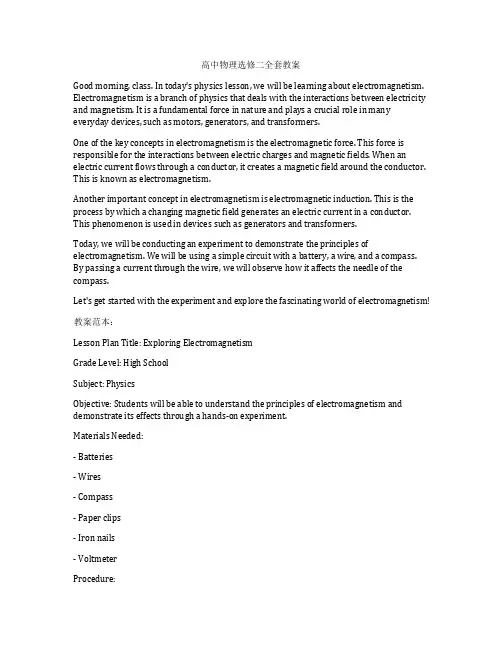 高中物理选修二全套教案

Good morning, class. In today's physics lesson, we will be learning about electromagnetism. Electromagnetism is a branch of physics that deals with the interactions between electricity and magnetism. It is a fundamental force in nature and plays a crucial role in many everyday devices, such as motors, generators, and transformers.

One of the key concepts in electromagnetism is the electromagnetic force. This force is responsible for the interactions between electric charges and magnetic fields. When an electric current flows through a conductor, it creates a magnetic field around the conductor. This is known as electromagnetism.

Another important concept in electromagnetism is electromagnetic induction. This is the process by which a changing magnetic field generates an electric current in a conductor. This phenomenon is used in devices such as generators and transformers.

Today, we will be conducting an experiment to demonstrate the principles of electromagnetism. We will be using a simple circuit with a battery, a wire, and a compass. By passing a current through the wire, we will observe how it affects the needle of the compass.

Let's get started with the experiment and explore the fascinating world of electromagnetism!

教案范本:

Lesson Plan Title: Exploring Electromagnetism

Grade Level: High School

Subject: Physics

Objective: Students will be able to understand the principles of electromagnetism and demonstrate its effects through a hands-on experiment.

Materials Needed:

- Batteries

- Wires

- Compass

- Paper clips

- Iron nails

- Voltmeter

Procedure: